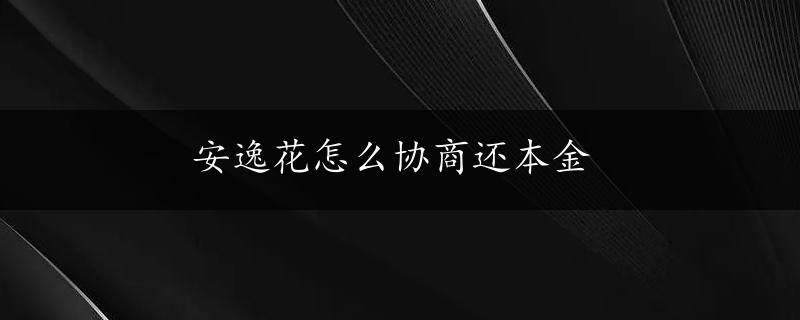 安逸花怎么协商还本金